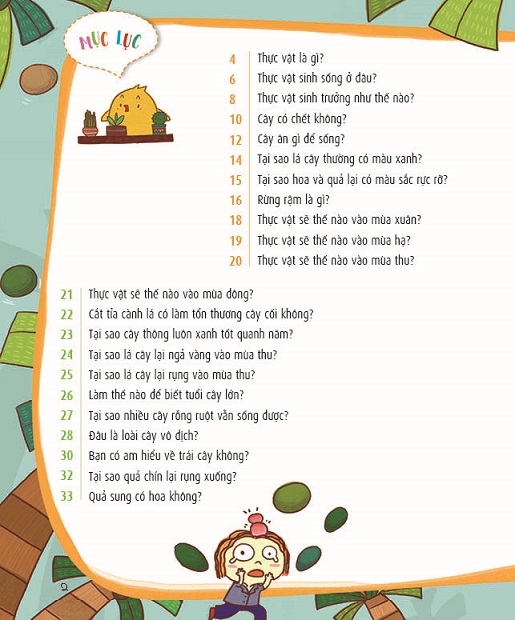 MỤC LỤC

4 Thực vật là gì?
6 Thực vật sinh sống ở đâu?
8 Thực vật sinh trưởng như thế nào?
10 Cây có chết không?
12 Cây ăn gì để sống?
14 Tại sao lá cây thường có màu xanh?
15 Tại sao hoa và quả lại có màu sắc rực rỡ?
16 Rừng rậm là gì?
18 Thực vật sẽ thế nào vào mùa xuân?
19 Thực vật sẽ thế nào vào mùa hạ?
20 Thực vật sẽ thế nào vào mùa thu?

21 Thực vật sẽ thế nào vào mùa đông?
22 Cắt tỉa cành lá có làm tổn thương cây cối không?
23 Tại sao cây thông luôn xanh tốt quanh năm?
24 Tại sao lá cây lại ngả vàng vào mùa thu?
25 Tại sao lá cây lại rụng vào mùa thu?
26 Làm thế nào để biết tuổi cây lớn?
27 Tại sao nhiều cây rỗng ruột vẫn sống được?
28 Đâu là loài cây vô địch?
30 Bạn có am hiểu về trái cây không?
32 Tại sao quả chín lại rụng xuống?
33 Quả sung có hoa không?

2